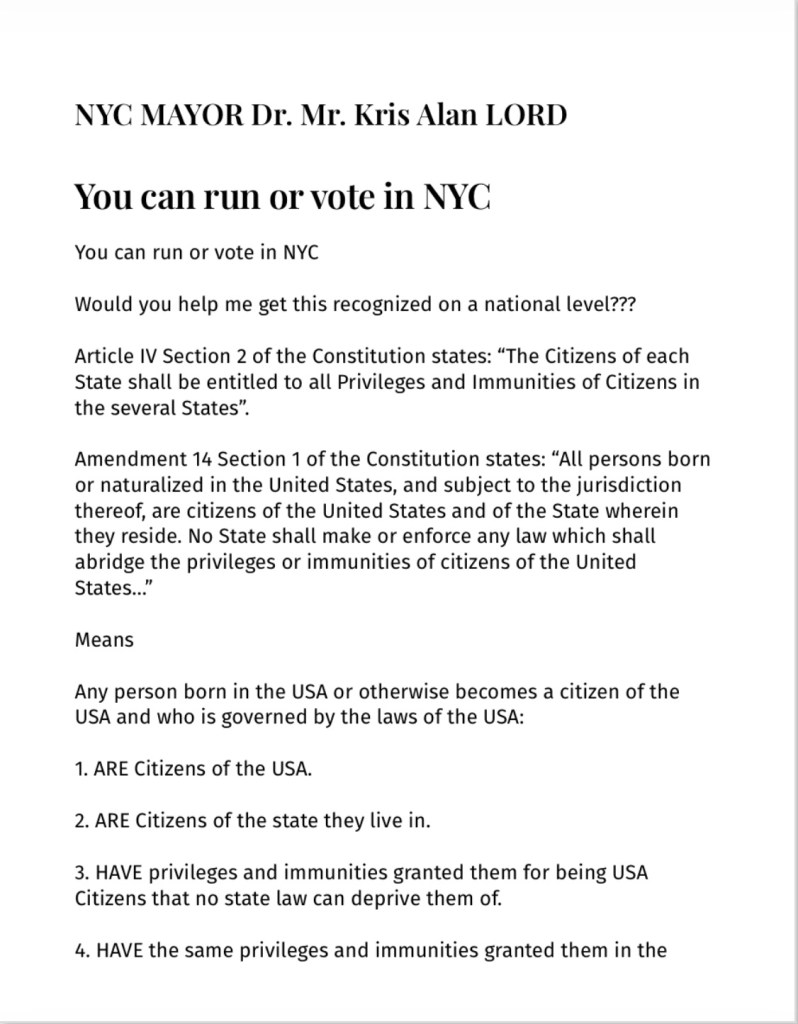 NYC MAYOR Dr. Mr. Kris Alan LORD

You can run or vote in NYC

You can run or vote in NYC

Would you help me get this recognized on a national level???

Article IV Section 2 of the Constitution states: “The Citizens of each State shall be entitled to all Privileges and Immunities of Citizens in the several States”.

Amendment 14 Section 1 of the Constitution states: “All persons born or naturalized in the United States, and subject to the jurisdiction thereof, are citizens of the United States and of the State wherein they reside. No State shall make or enforce any law which shall abridge the privileges or immunities of citizens of the United States...”

Means

Any person born in the USA or otherwise becomes a citizen of the USA and who is governed by the laws of the USA:

1. ARE Citizens of the USA.

2. ARE Citizens of the state they live in.

3. HAVE privileges and immunities granted them for being USA Citizens that no state law can deprive them of.

4. HAVE the same privileges and immunities granted them in the